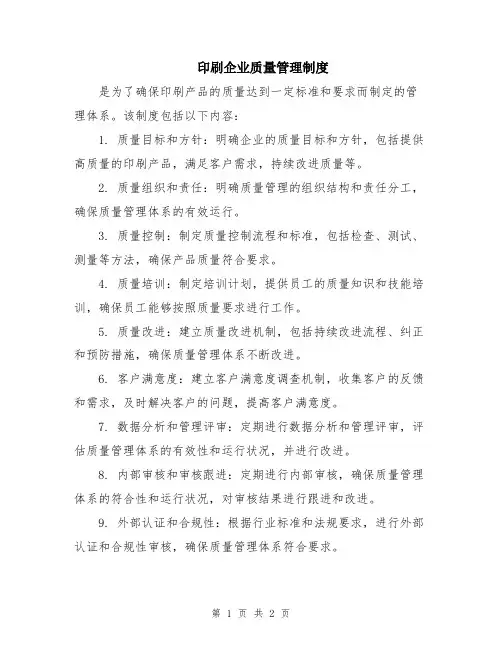 印刷企业质量管理制度

是为了确保印刷产品的质量达到一定标准和要求而制定的管理体系。该制度包括以下内容:

1. 质量目标和方针:明确企业的质量目标和方针,包括提供高质量的印刷产品,满足客户需求,持续改进质量等。

2. 质量组织和责任:明确质量管理的组织结构和责任分工,确保质量管理体系的有效运行。

3. 质量控制:制定质量控制流程和标准,包括检查、测试、测量等方法,确保产品质量符合要求。

4. 质量培训:制定培训计划,提供员工的质量知识和技能培训,确保员工能够按照质量要求进行工作。

5. 质量改进:建立质量改进机制,包括持续改进流程、纠正和预防措施,确保质量管理体系不断改进。

6. 客户满意度:建立客户满意度调查机制,收集客户的反馈和需求,及时解决客户的问题,提高客户满意度。

7. 数据分析和管理评审:定期进行数据分析和管理评审,评估质量管理体系的有效性和运行状况,并进行改进。

8. 内部审核和审核跟进:定期进行内部审核,确保质量管理体系的符合性和运行状况,对审核结果进行跟进和改进。

9. 外部认证和合规性:根据行业标准和法规要求,进行外部认证和合规性审核,确保质量管理体系符合要求。

第 1 页 共 2 页